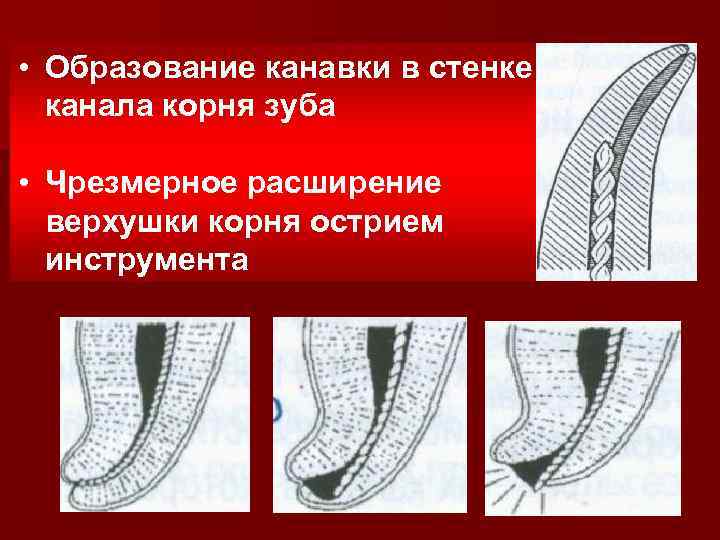 • Образование канавки в стенке канала корня зуба

• Чрезмерное расширение верхушки корня острием инструмента